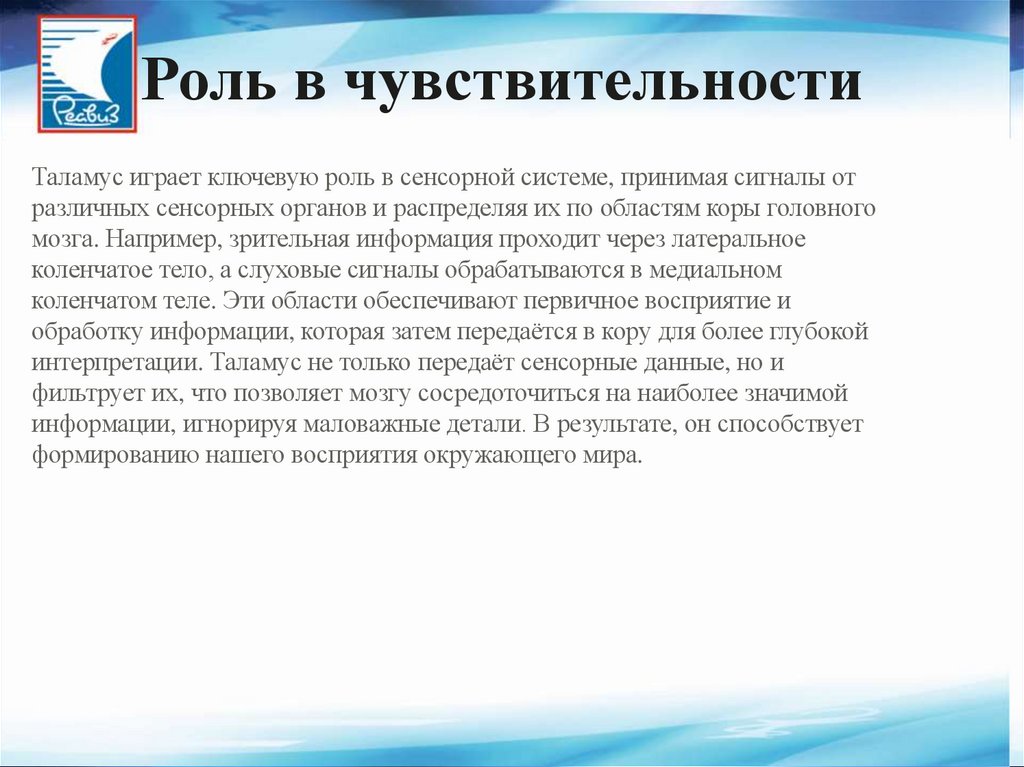 Реавиз

Роль в чувствительности

Таламус играет ключевую роль в сенсорной системе, принимая сигналы от различных сенсорных органов и распределяя их по областям коры головного мозга. Например, зрительная информация проходит через латеральное коленчатое тело, а слуховые сигналы обрабатываются в медиальном коленчатом теле. Эти области обеспечивают первичное восприятие и обработку информации, которая затем передаётся в кору для более глубокой интерпретации. Таламус не только передаёт сенсорные данные, но и фильтрует их, что позволяет мозгу сосредоточиться на наиболее значимой информации, игнорируя маловажные детали. В результате, он способствует формированию нашего восприятия окружающего мира.